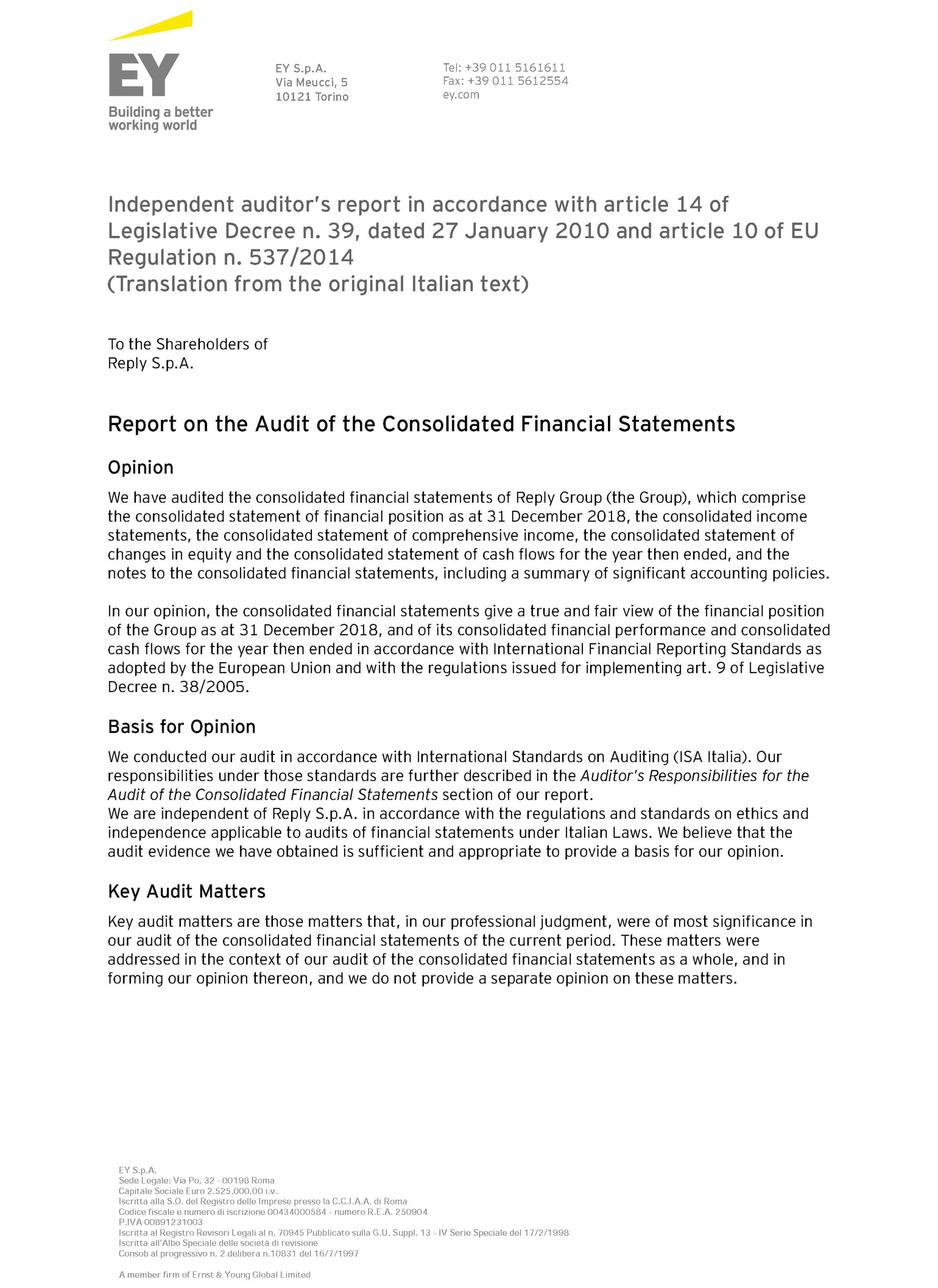 EY
Building a better working world

EY S.p.A.
Via Meucci, 5
10121 Torino

Tel: +39 011 5161611
Fax: +39 011 5612554
ey.com

Independent auditor's report in accordance with article 14 of Legislative Decree n. 39, dated 27 January 2010 and article 10 of EU Regulation n. 537/2014
(Translation from the original Italian text)

To the Shareholders of
Reply S.p.A.

Report on the Audit of the Consolidated Financial Statements

Opinion

We have audited the consolidated financial statements of Reply Group (the Group), which comprise the consolidated statement of financial position as at 31 December 2018, the consolidated income statements, the consolidated statement of comprehensive income, the consolidated statement of changes in equity and the consolidated statement of cash flows for the year then ended, and the notes to the consolidated financial statements, including a summary of significant accounting policies.

In our opinion, the consolidated financial statements give a true and fair view of the financial position of the Group as at 31 December 2018, and of its consolidated financial performance and consolidated cash flows for the year then ended in accordance with International Financial Reporting Standards as adopted by the European Union and with the regulations issued for implementing art. 9 of Legislative Decree n. 38/2005.

Basis for Opinion

We conducted our audit in accordance with International Standards on Auditing (ISA Italia). Our responsibilities under those standards are further described in the Auditor's Responsibilities for the Audit of the Consolidated Financial Statements section of our report.
We are independent of Reply S.p.A. in accordance with the regulations and standards on ethics and independence applicable to audits of financial statements under Italian Laws. We believe that the audit evidence we have obtained is sufficient and appropriate to provide a basis for our opinion.

Key Audit Matters

Key audit matters are those matters that, in our professional judgment, were of most significance in our audit of the consolidated financial statements of the current period. These matters were addressed in the context of our audit of the consolidated financial statements as a whole, and in forming our opinion thereon, and we do not provide a separate opinion on these matters.

EY S.p.A.
Sede Legale: Via Po, 32 - 00198 Roma
Capitale Sociale Euro 2.525.000,00 i.v.
Iscritta alla S.O. del Registro delle Imprese presso la C.C.I.A.A. di Roma
Codice fiscale e numero di iscrizione 00434000584 - numero R.E.A. 250904
P.IVA 00891231003
Iscritta al Registro Revisori Legali al n. 70945 Pubblicato sulla G.U. Suppl. 13 - IV Serie Speciale del 17/2/1998
Iscritta all'Albo Speciale delle società di revisione
Consob al progressivo n. 2 delibera n.10831 del 16/7/1997

A member firm of Ernst & Young Global Limited